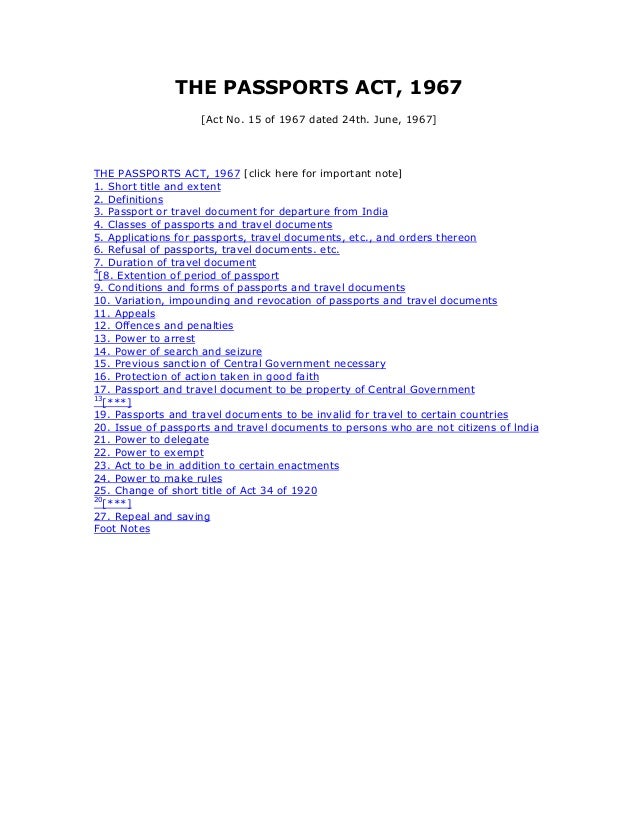 THE PASSPORTS ACT, 1967

[Act No. 15 of 1967 dated 24th. June, 1967]

THE PASSPORTS ACT, 1967 [click here for important note]
1. Short title and extent
2. Definitions
3. Passport or travel document for departure from India
4. Classes of passports and travel documents
5. Applications for passports, travel documents, etc., and orders thereon
6. Refusal of passports, travel documents. etc.
7. Duration of travel document
$^{4}$[8. Extention of period of passport
9. Conditions and forms of passports and travel documents
10. Variation, impounding and revocation of passports and travel documents
11. Appeals
12. Offences and penalties
13. Power to arrest
14. Power of search and seizure
15. Previous sanction of Central Government necessary
16. Protection of action taken in good faith
17. Passport and travel document to be property of Central Government
$^{13}$[***]
19. Passports and travel documents to be invalid for travel to certain countries
20. Issue of passports and travel documents to persons who are not citizens of India
21. Power to delegate
22. Power to exempt
23. Act to be in addition to certain enactments
24. Power to make rules
25. Change of short title of Act 34 of 1920
$^{20}$[***]
27. Repeal and saving
Foot Notes